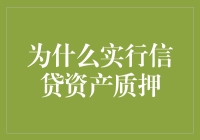 为什么实行信贷资产质押